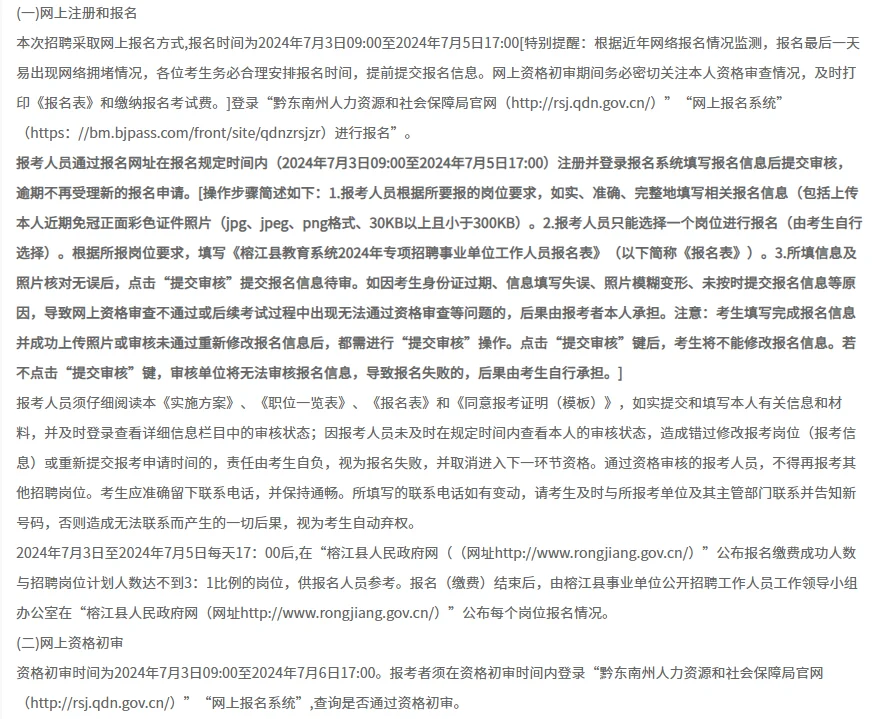 (一)网上注册和报名

本次招聘采取网上报名方式,报名时间为2024年7月3日09:00至2024年7月5日17:00[特别提醒：根据近年网络报名情况监测，报名最后一天易出现网络拥堵情况，各位考生务必合理安排报名时间，提前提交报名信息。网上资格初审期间务必密切关注本人资格审查情况，及时打印《报名表》和缴纳报名考试费。]登录“黔东南州人力资源和社会保障局官网（http://rsj.qdn.gov.cn/）”“网上报名系统”（https：//bm.bjpass.com/front/site/qdnzrsjzr）进行报名”。

报考人员通过报名网址在报名规定时间内（2024年7月3日09:00至2024年7月5日17:00）注册并登录报名系统填写报名信息后提交审核，逾期不再受理新的报名申请。[操作步骤简述如下：1.报考人员根据所要报的岗位要求，如实、准确、完整地填写相关报名信息（包括上传本人近期免冠正面彩色证件照片（jpg、jpeg、png格式、30KB以上且小于300KB）。2.报考人员只能选择一个岗位进行报名（由考生自行选择）。根据所报岗位要求，填写《榕江县教育系统2024年专项招聘事业单位工作人员报名表》（以下简称《报名表》）。3.所填信息及照片核对无误后，点击“提交审核”提交报名信息待审。如因考生身份证过期、信息填写失误、照片模糊变形、未按时提交报名信息等原因，导致网上资格审查不通过或后续考试过程中出现无法通过资格审查等问题的，后果由报考者本人承担。注意：考生填写完成报名信息并成功上传照片或审核未通过重新修改报名信息后，都需进行“提交审核”操作。点击“提交审核”键后，考生将不能修改报名信息。若不点击“提交审核”键，审核单位将无法审核报名信息，导致报名失败的，后果由考生自行承担。]

报考人员须仔细阅读本《实施方案》、《职位一览表》、《报名表》和《同意报考证明（模板）》，如实提交和填写本人有关信息和材料，并及时登录查看详细信息栏目中的审核状态；因报考人员未及时在规定时间内查看本人的审核状态，造成错过修改报考岗位（报考信息）或重新提交报考申请时间的，责任由考生自负，视为报名失败，并取消进入下一环节资格。通过资格审核的报考人员，不得再报考其他招聘岗位。考生应准确留下联系电话，并保持通畅。所填写的联系电话如有变动，请考生及时与所报考单位及其主管部门联系并告知新号码，否则造成无法联系而产生的一切后果，视为考生自动弃权。

2024年7月3日至2024年7月5日每天17：00后,在“榕江县人民政府网（（网址http://www.rongjiang.gov.cn/）”公布报名缴费成功人数与招聘岗位计划人数达不到3：1比例的岗位，供报名人员参考。报名（缴费）结束后，由榕江县事业单位公开招聘工作人员工作领导小组办公室在“榕江县人民政府网（网址http://www.rongjiang.gov.cn/）”公布每个岗位报名情况。

(二)网上资格初审

资格初审时间为2024年7月3日09:00至2024年7月6日17:00。报考者须在资格初审时间内登录“黔东南州人力资源和社会保障局官网（http://rsj.qdn.gov.cn/）”“网上报名系统”,查询是否通过资格初审。